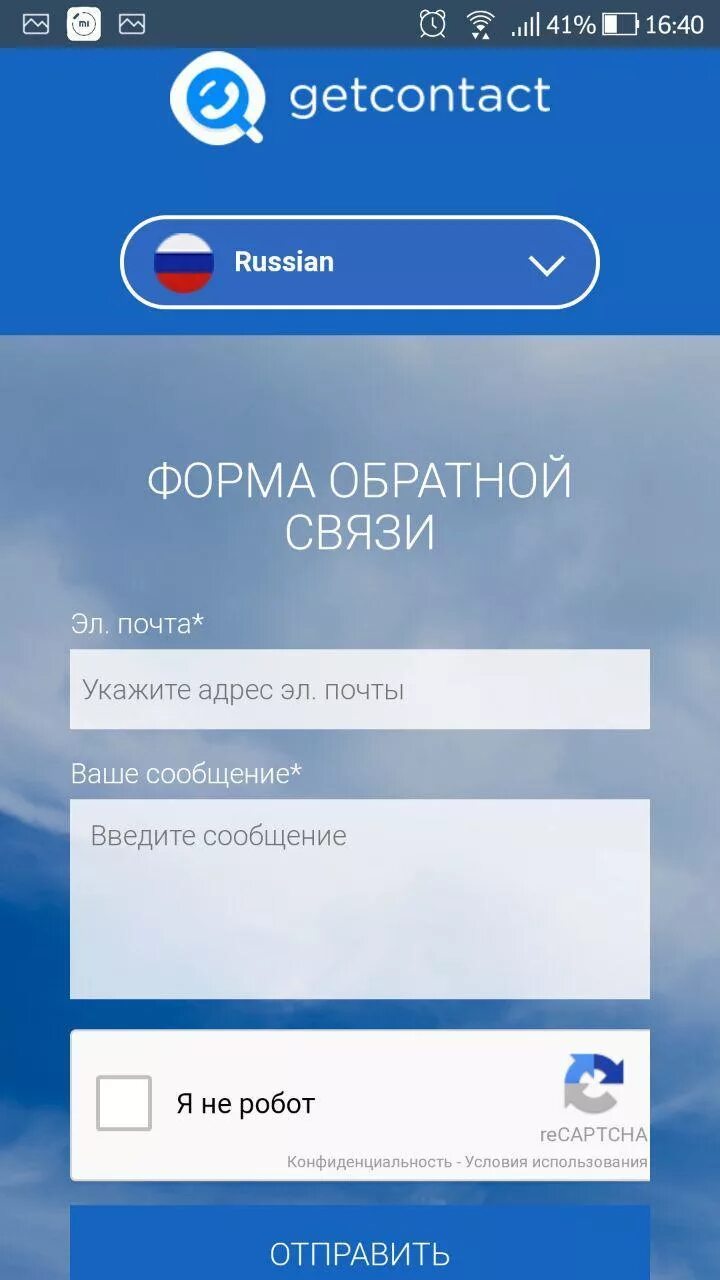 41% 16:40

getcontact

Russian

ФОРМА ОБРАТНОЙ СВЯЗИ

Эл. почта*

Укажите адрес эл. почты

Ваше сообщение*

Введите сообщение

Я не робот

reCAPTCHA
Конфиденциальность - Условия использования

ОТПРАВИТЬ